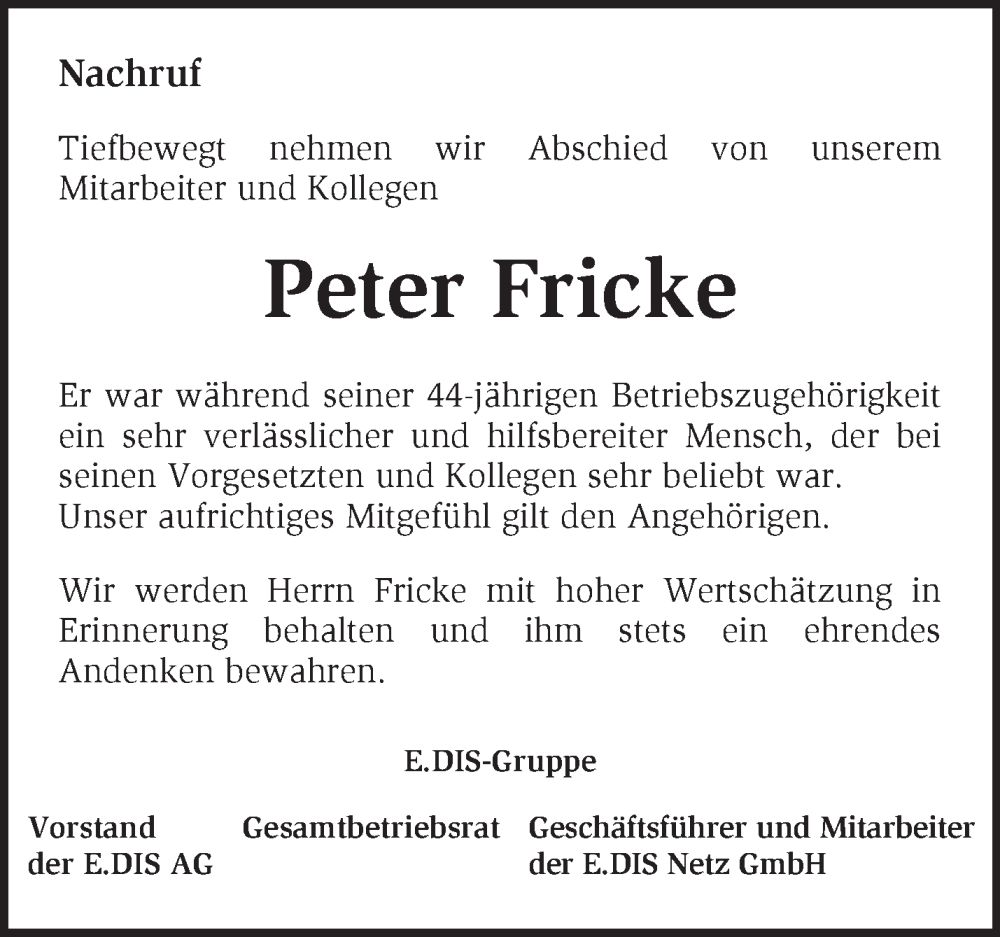 Nachruf

Tiefbewegt nehmen wir Abschied von unserem Mitarbeiter und Kollegen

Peter Fricke

Er war während seiner 44-jährigen Betriebszugehörigkeit ein sehr verlässlicher und hilfsbereiter Mensch, der bei seinen Vorgesetzten und Kollegen sehr beliebt war.
Unser aufrichtiges Mitgefühl gilt den Angehörigen.

Wir werden Herrn Fricke mit hoher Wertschätzung in Erinnerung behalten und ihm stets ein ehrendes Andenken bewahren.

E.DIS-Gruppe

Vorstand der E.DIS AG

Gesamtbetriebsrat

Geschäftsführer und Mitarbeiter der E.DIS Netz GmbH